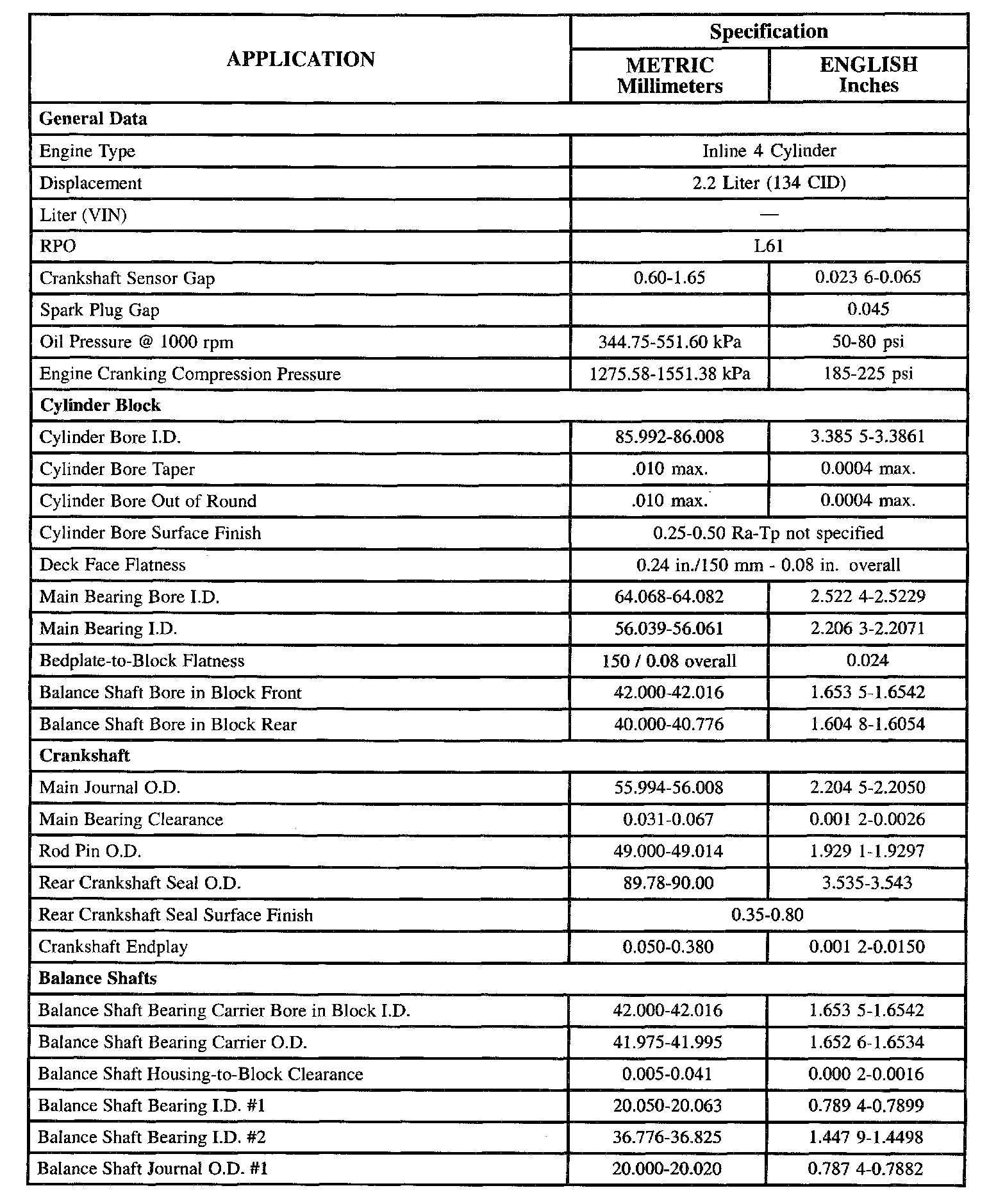 | APPLICATION | Specification | |
|---|---|---|
| | METRIC Millimeters | ENGLISH Inches |
| **General Data** | | |
| Engine Type | Inline 4 Cylinder | |
| Displacement | 2.2 Liter (134 CID) | |
| Liter (VIN) | — | |
| RPO | L61 | |
| Crankshaft Sensor Gap | 0.60-1.65 | 0.023 6-0.065 |
| Spark Plug Gap | | 0.045 |
| Oil Pressure @ 1000 rpm | 344.75-551.60 kPa | 50-80 psi |
| Engine Cranking Compression Pressure | 1275.58-1551.38 kPa | 185-225 psi |
| **Cylinder Block** | | |
| Cylinder Bore I.D. | 85.992-86.008 | 3.385 5-3.3861 |
| Cylinder Bore Taper | .010 max. | 0.0004 max. |
| Cylinder Bore Out of Round | .010 max. | 0.0004 max. |
| Cylinder Bore Surface Finish | 0.25-0.50 Ra-Tp not specified | |
| Deck Face Flatness | 0.24 in./150 mm - 0.08 in. overall | |
| Main Bearing Bore I.D. | 64.068-64.082 | 2.522 4-2.5229 |
| Main Bearing I.D. | 56.039-56.061 | 2.206 3-2.2071 |
| Bedplate-to-Block Flatness | 150 / 0.08 overall | 0.024 |
| Balance Shaft Bore in Block Front | 42.000-42.016 | 1.653 5-1.6542 |
| Balance Shaft Bore in Block Rear | 40.000-40.776 | 1.604 8-1.6054 |
| **Crankshaft** | | |
| Main Journal O.D. | 55.994-56.008 | 2.204 5-2.2050 |
| Main Bearing Clearance | 0.031-0.067 | 0.001 2-0.0026 |
| Rod Pin O.D. | 49.000-49.014 | 1.929 1-1.9297 |
| Rear Crankshaft Seal O.D. | 89.78-90.00 | 3.535-3.543 |
| Rear Crankshaft Seal Surface Finish | 0.35-0.80 | |
| Crankshaft Endplay | 0.050-0.380 | 0.001 2-0.0150 |
| **Balance Shafts** | | |
| Balance Shaft Bearing Carrier Bore in Block I.D. | 42.000-42.016 | 1.653 5-1.6542 |
| Balance Shaft Bearing Carrier O.D. | 41.975-41.995 | 1.652 6-1.6534 |
| Balance Shaft Housing-to-Block Clearance | 0.005-0.041 | 0.000 2-0.0016 |
| Balance Shaft Bearing I.D. #1 | 20.050-20.063 | 0.789 4-0.7899 |
| Balance Shaft Bearing I.D. #2 | 36.776-36.825 | 1.447 9-1.4498 |
| Balance Shaft Journal O.D. #1 | 20.000-20.020 | 0.787 4-0.7882 |